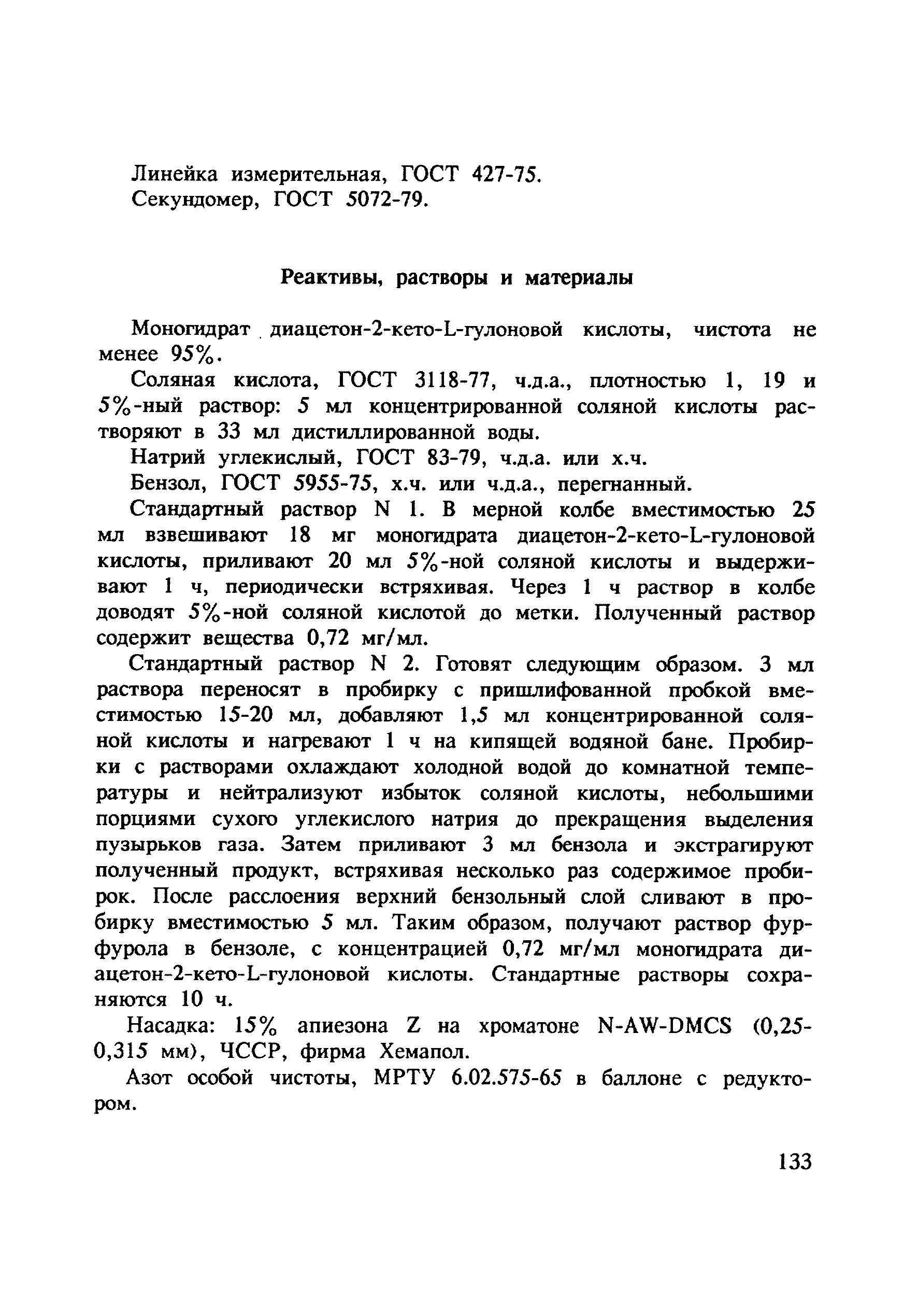 Линейка измерительная, ГОСТ 427-75.
Секундомер, ГОСТ 5072-79.

Реактивы, растворы и материалы

Моногидрат диацетон-2-кето-L-гулоновой кислоты, чистота не менее 95%.

Соляная кислота, ГОСТ 3118-77, ч.д.а., плотностью 1, 19 и 5%-ный раствор: 5 мл концентрированной соляной кислоты растворяют в 33 мл дистиллированной воды.

Натрий углекислый, ГОСТ 83-79, ч.д.а. или х.ч.

Бензол, ГОСТ 5955-75, х.ч. или ч.д.а., перегнанный.

Стандартный раствор N 1. В мерной колбе вместимостью 25 мл взвешивают 18 мг моногидрата диацетон-2-кето-L-гулоновой кислоты, приливают 20 мл 5%-ной соляной кислоты и выдерживают 1 ч, периодически встряхивая. Через 1 ч раствор в колбе доводят 5%-ной соляной кислотой до метки. Полученный раствор содержит вещества 0,72 мг/мл.

Стандартный раствор N 2. Готовят следующим образом. 3 мл раствора переносят в пробирку с пришлифованной пробкой вместимостью 15-20 мл, добавляют 1,5 мл концентрированной соляной кислоты и нагревают 1 ч на кипящей водяной бане. Пробирки с растворами охлаждают холодной водой до комнатной температуры и нейтрализуют избыток соляной кислоты, небольшими порциями сухого углекислого натрия до прекращения выделения пузырьков газа. Затем приливают 3 мл бензола и экстрагируют полученный продукт, встряхивая несколько раз содержимое пробирок. После расслоения верхний бензольный слой сливают в пробирку вместимостью 5 мл. Таким образом, получают раствор фурфурола в бензоле, с концентрацией 0,72 мг/мл моногидрата диацетон-2-кето-L-гулоновой кислоты. Стандартные растворы сохраняются 10 ч.

Насадка: 15% апиезона Z на хроматоне N-AW-DMCS (0,25-0,315 мм), ЧССР, фирма Хемапол.

Азот особой чистоты, МРТУ 6.02.575-65 в баллоне с редуктором.

133